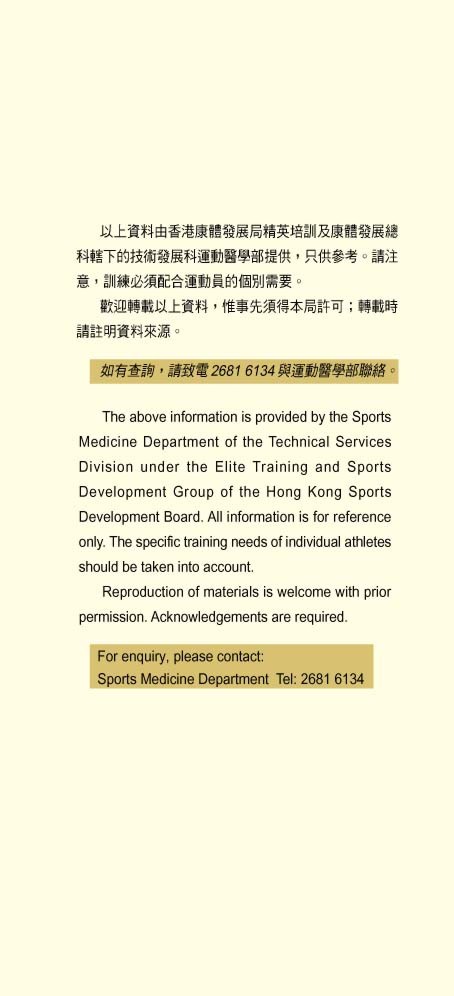 以上資料由香港康體發展局精英培訓及康體發展總科轄下的技術發展科運動醫學部提供，只供參考。請注意，訓練必須配合運動員的個別需要。

歡迎轉載以上資料，惟事先須得本局許可；轉載時請註明資料來源。

如有查詢，請致電 2681 6134 與運動醫學部聯絡。

The above information is provided by the Sports Medicine Department of the Technical Services Division under the Elite Training and Sports Development Group of the Hong Kong Sports Development Board. All information is for reference only. The specific training needs of individual athletes should be taken into account.

Reproduction of materials is welcome with prior permission. Acknowledgements are required.

For enquiry, please contact:
Sports Medicine Department Tel: 2681 6134